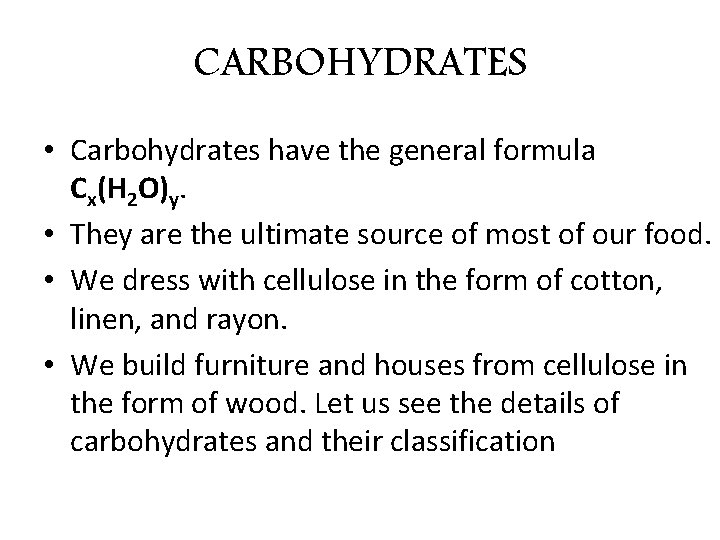 CARBOHYDRATES

• Carbohydrates have the general formula $C_x(H_2O)_y$.
• They are the ultimate source of most of our food.
• We dress with cellulose in the form of cotton, linen, and rayon.
• We build furniture and houses from cellulose in the form of wood. Let us see the details of carbohydrates and their classification